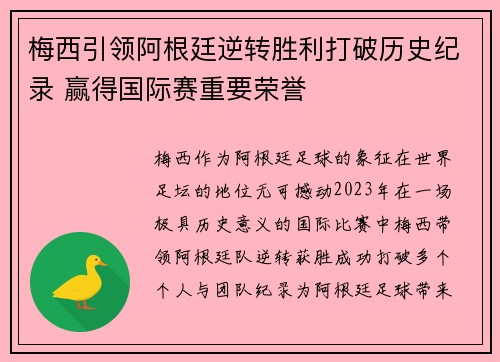 梅西引领阿根廷逆转胜利打破历史纪录 赢得国际赛重要荣誉

梅西作为阿根廷足球的象征在世界足坛的地位无可撼动2023年在一场极具历史意义的国际比赛中梅西带领阿根廷队逆转获胜成功打破多个个人与团队纪录为阿根廷足球带来